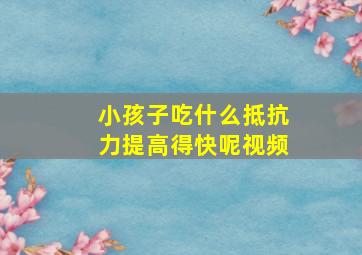 小孩子吃什么抵抗力提高得快呢视频